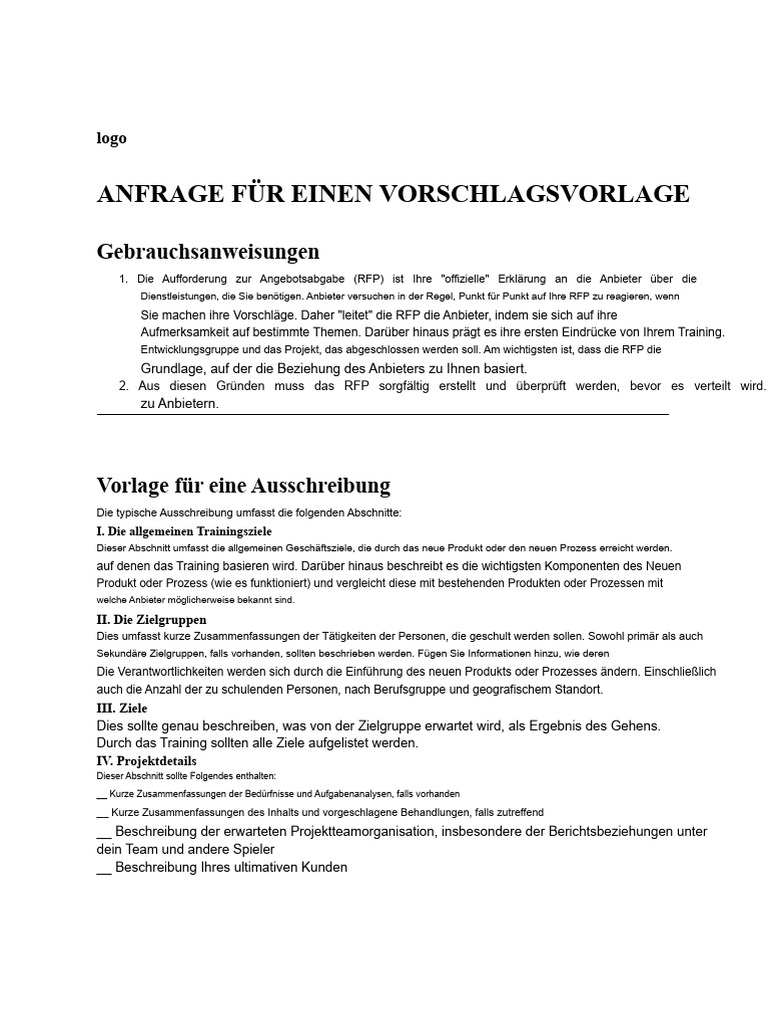 logo

ANFRAGE FÜR EINEN VORSCHLAGSVORLAGE

Gebrauchsanweisungen

1. Die Aufforderung zur Angebotsabgabe (RFP) ist Ihre "offizielle" Erklärung an die Anbieter über die Dienstleistungen, die Sie benötigen. Anbieter versuchen in der Regel, Punkt für Punkt auf Ihre RFP zu reagieren, wenn Sie machen ihre Vorschläge. Daher "leitet" die RFP die Anbieter, indem sie sich auf ihre Aufmerksamkeit auf bestimmte Themen. Darüber hinaus prägt es ihre ersten Eindrücke von Ihrem Training. Entwicklungsgruppe und das Projekt, das abgeschlossen werden soll. Am wichtigsten ist, dass die RFP die Grundlage, auf der die Beziehung des Anbieters zu Ihnen basiert.
2. Aus diesen Gründen muss das RFP sorgfältig erstellt und überprüft werden, bevor es verteilt wird. zu Anbietern.

Vorlage für eine Ausschreibung

Die typische Ausschreibung umfasst die folgenden Abschnitte:

I. Die allgemeinen Trainingsziele

Dieser Abschnitt umfasst die allgemeinen Geschäftsziele, die durch das neue Produkt oder den neuen Prozess erreicht werden. auf denen das Training basieren wird. Darüber hinaus beschreibt es die wichtigsten Komponenten des Neuen Produkt oder Prozess (wie es funktioniert) und vergleicht diese mit bestehenden Produkten oder Prozessen mit welche Anbieter möglicherweise bekannt sind.

II. Die Zielgruppen

Dies umfasst kurze Zusammenfassungen der Tätigkeiten der Personen, die geschult werden sollen. Sowohl primär als auch Sekundäre Zielgruppen, falls vorhanden, sollten beschrieben werden. Fügen Sie Informationen hinzu, wie deren Die Verantwortlichkeiten werden sich durch die Einführung des neuen Produkts oder Prozesses ändern. Einschließlich auch die Anzahl der zu schulenden Personen, nach Berufsgruppe und geografischem Standort.

III. Ziele

Dies sollte genau beschreiben, was von der Zielgruppe erwartet wird, als Ergebnis des Gehens. Durch das Training sollten alle Ziele aufgelistet werden.

IV. Projektdetails

Dieser Abschnitt sollte Folgendes enthalten:

__ Kurze Zusammenfassungen der Bedürfnisse und Aufgabenanalysen, falls vorhanden

__ Kurze Zusammenfassungen des Inhalts und vorgeschlagene Behandlungen, falls zutreffend

__ Beschreibung der erwarteten Projektteamorganisation, insbesondere der Berichtsbeziehungen unter dein Team und andere Spieler

__ Beschreibung Ihres ultimativen Kunden